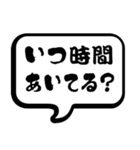 いつ時間
あいてる?